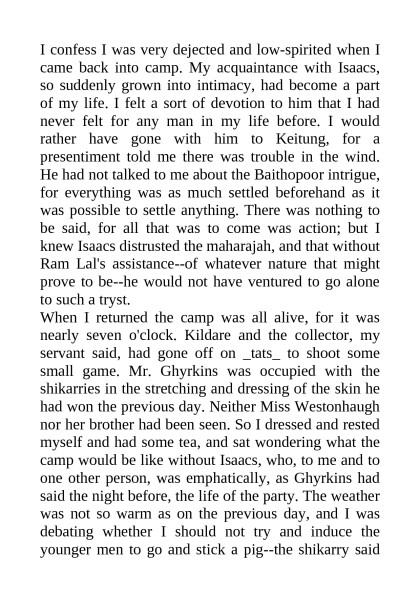 I confess I was very dejected and low-spirited when I came back into camp. My acquaintance with Isaacs, so suddenly grown into intimacy, had become a part of my life. I felt a sort of devotion to him that I had never felt for any man in my life before. I would rather have gone with him to Keitung, for a presentiment told me there was trouble in the wind. He had not talked to me about the Baithopoor intrigue, for everything was as much settled beforehand as it was possible to settle anything. There was nothing to be said, for all that was to come was action; but I knew Isaacs distrusted the maharajah, and that without Ram Lal's assistance--of whatever nature that might prove to be--he would not have ventured to go alone to such a tryst.
When I returned the camp was all alive, for it was nearly seven o'clock. Kildare and the collector, my servant said, had gone off on _tats_ to shoot some small game. Mr. Ghyrkins was occupied with the shikarries in the stretching and dressing of the skin he had won the previous day. Neither Miss Westonhaugh nor her brother had been seen. So I dressed and rested myself and had some tea, and sat wondering what the camp would be like without Isaacs, who, to me and to one other person, was emphatically, as Ghyrkins had said the night before, the life of the party. The weather was not so warm as on the previous day, and I was debating whether I should not try and induce the younger men to go and stick a pig--the shikarry said